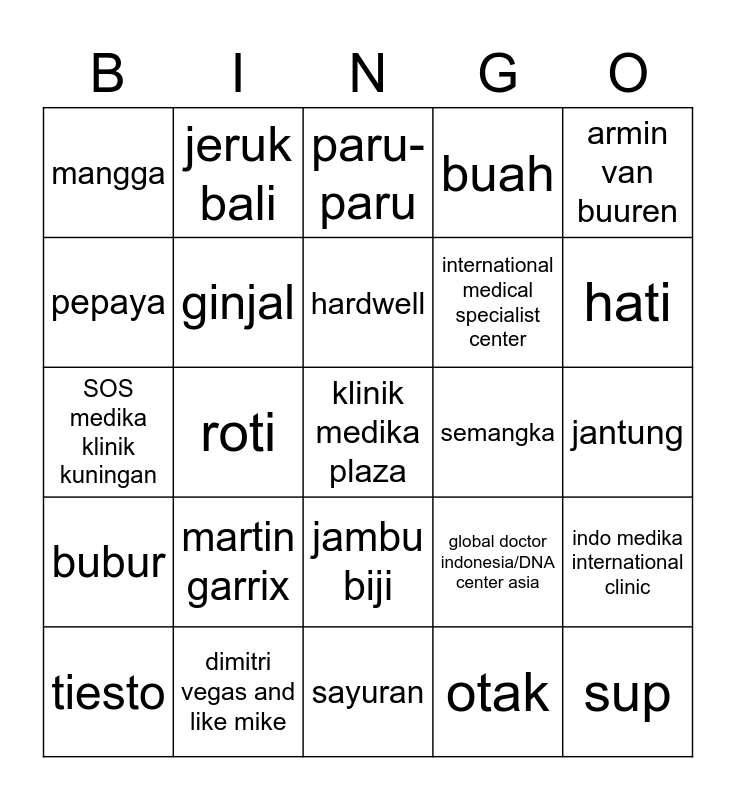 | B | I | N | G | O |
|---|---|---|---|---|
| mangga | jeruk bali | paru-paru | buah | armin van buuren |
| pepaya | ginjal | hardwell | international medical specialist center | hati |
| SOS medika klinik kuningan | roti | klinik medika plaza | semangka | jantung |
| bubur | martin garrix | jambu biji | global doctor indonesia/DNA center asia | indo medika international clinic |
| tiesto | dimitri vegas and like mike | sayuran | otak | sup |